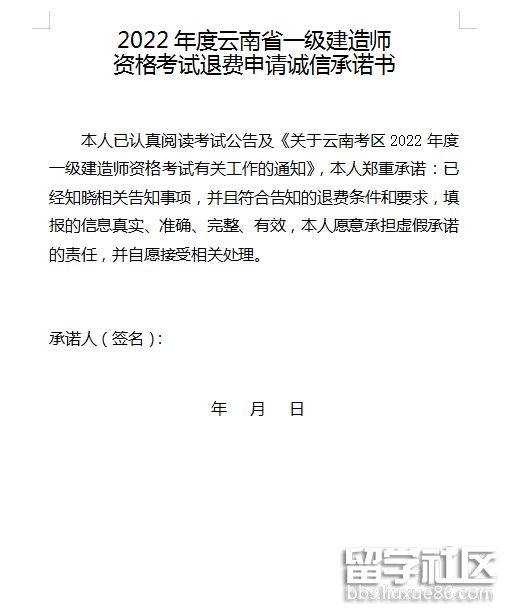 2022 年度云南省一级建造师
资格考试退费申请诚信承诺书

本人已认真阅读考试公告及《关于云南考区 2022 年度一级建造师资格考试有关工作的通知》，本人郑重承诺：已经知晓相关告知事项，并且符合告知的退费条件和要求，填报的信息真实、准确、完整、有效，本人愿意承担虚假承诺的责任，并自愿接受相关处理。

承诺人（签名）：

年　月　日

留学社区
bbs.liuxue86.com